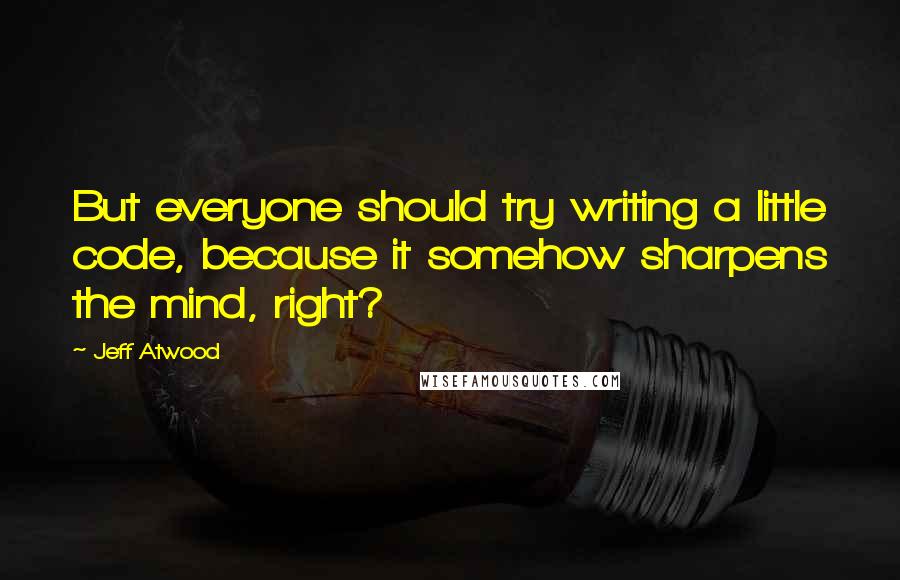 But everyone should try writing a little code, because it somehow sharpens the mind, right?

~ Jeff Atwood

WISEFAMOUSQUOTES.COM